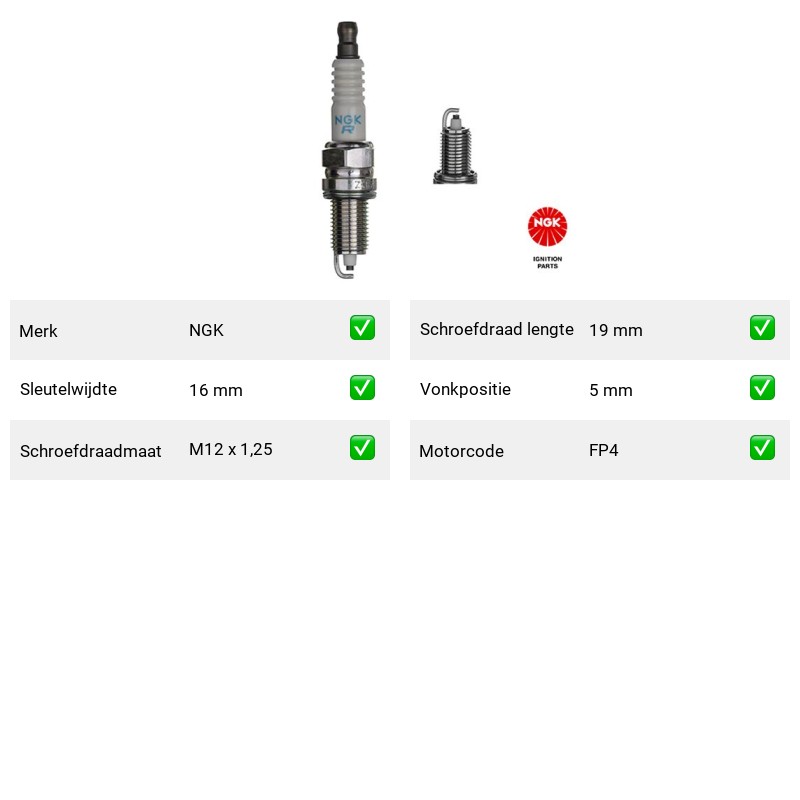 NGK
R

NGK
IGNITION PARTS

| Merk | NGK | ✅ |
|---|---|---|
| Sleutelwijdte | 16 mm | ✅ |
| Schroefdraadmaat | M12 x 1,25 | ✅ |

| Schroefdraad lengte | 19 mm | ✅ |
|---|---|---|
| Vonkpositie | 5 mm | ✅ |
| Motorcode | FP4 | ✅ |